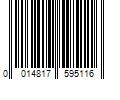 0 014817 595116